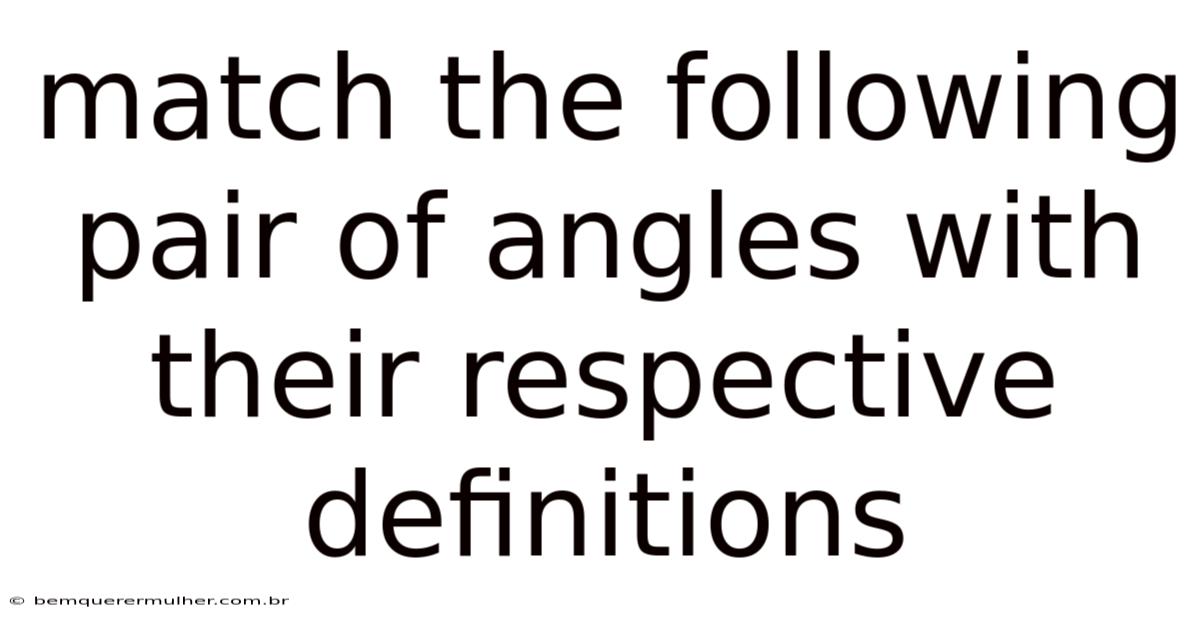 match the following pair of angles with their respective definitions

© bemquerermulher.com.br